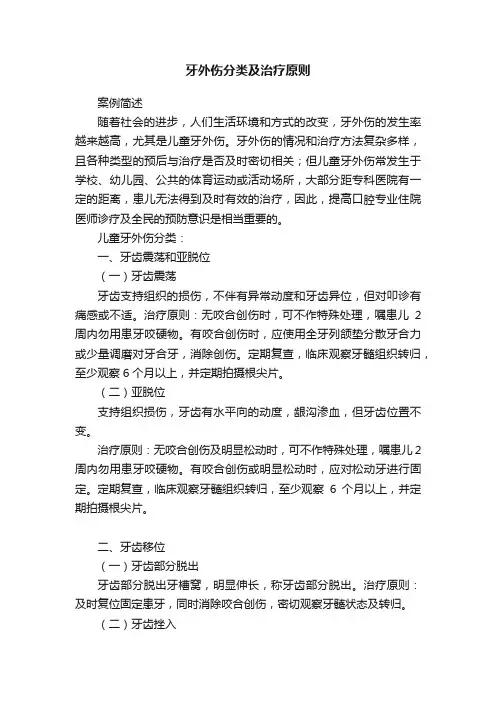 牙外伤分类及治疗原则

案例简述

随着社会的进步，人们生活环境和方式的改变，牙外伤的发生率越来越高，尤其是儿童牙外伤。牙外伤的情况和治疗方法复杂多样，且各种类型的预后与治疗是否及时密切相关；但儿童牙外伤常发生于学校、幼儿园、公共的体育运动或活动场所，大部分距专科医院有一定的距离，患儿无法得到及时有效的治疗，因此，提高口腔专业住院医师诊疗及全民的预防意识是相当重要的。

儿童牙外伤分类：

一、牙齿震荡和亚脱位

（一）牙齿震荡

牙齿支持组织的损伤，不伴有异常动度和牙齿异位，但对叩诊有痛感或不适。治疗原则：无咬合创伤时，可不作特殊处理，嘱患儿 2 周内勿用患牙咬硬物。有咬合创伤时，应使用全牙列颌垫分散牙合力或少量调磨对牙合牙，消除创伤。定期复查，临床观察牙髓组织转归，至少观察 6 个月以上，并定期拍摄根尖片。

（二）亚脱位

支持组织损伤，牙齿有水平向的动度，龈沟渗血，但牙齿位置不变。

治疗原则：无咬合创伤及明显松动时，可不作特殊处理，嘱患儿 2 周内勿用患牙咬硬物。有咬合创伤或明显松动时，应对松动牙进行固定。定期复查，临床观察牙髓组织转归，至少观察 6 个月以上，并定期拍摄根尖片。

二、牙齿移位

（一）牙齿部分脱出

牙齿部分脱出牙槽窝，明显伸长，称牙齿部分脱出。治疗原则：及时复位固定患牙，同时消除咬合创伤，密切观察牙髓状态及转归。

（二）牙齿挫入